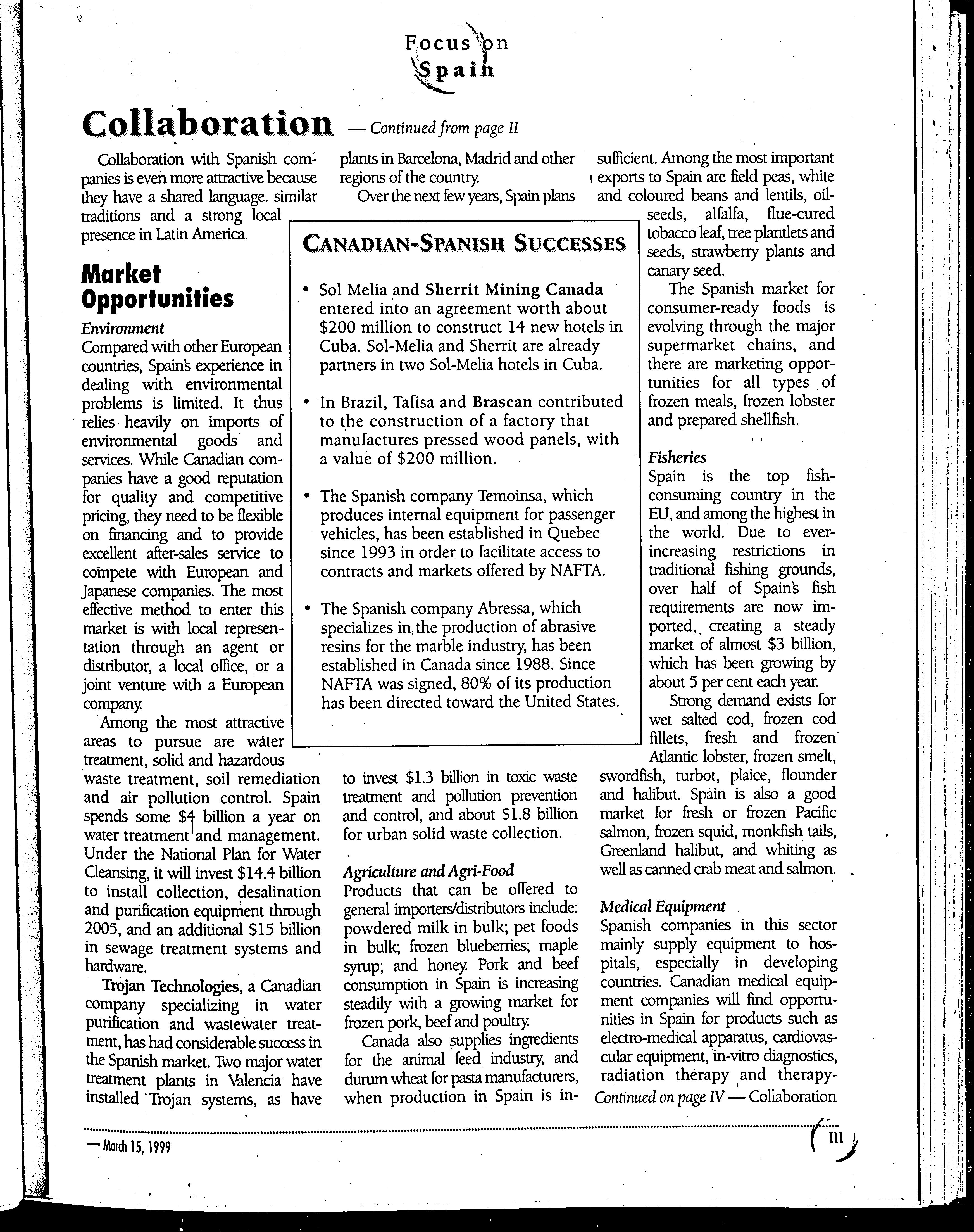 Focus on Spain

Collaboration — Continued from page II

Collaboration with Spanish companies is even more attractive because they have a shared language. similar traditions and a strong local presence in Latin America.

Market Opportunities

Environment
Compared with other European countries, Spain's experience in dealing with environmental problems is limited. It thus relies heavily on imports of environmental goods and services. While Canadian companies have a good reputation for quality and competitive pricing, they need to be flexible on financing and to provide excellent after-sales service to compete with European and Japanese companies. The most effective method to enter this market is with local representation through an agent or distributor, a local office, or a joint venture with a European company.

Among the most attractive areas to pursue are water treatment, solid and hazardous waste treatment, soil remediation and air pollution control. Spain spends some $4 billion a year on water treatment and management. Under the National Plan for Water Cleansing, it will invest $14.4 billion to install collection, desalination and purification equipment through 2005, and an additional $15 billion in sewage treatment systems and hardware.

Trojan Technologies, a Canadian company specializing in water purification and wastewater treatment, has had considerable success in the Spanish market. Two major water treatment plants in Valencia have installed Trojan systems, as have plants in Barcelona, Madrid and other regions of the country.

Over the next few years, Spain plans to invest $1.3 billion in toxic waste treatment and pollution prevention and control, and about $1.8 billion for urban solid waste collection.

Agriculture and Agri-Food
Products that can be offered to general importers/distributors include: powdered milk in bulk; pet foods in bulk; frozen blueberries; maple syrup; and honey. Pork and beef consumption in Spain is increasing steadily with a growing market for frozen pork, beef and poultry.

Canada also supplies ingredients for the animal feed industry, and durum wheat for pasta manufacturers, when production in Spain is insufficient. Among the most important exports to Spain are field peas, white and coloured beans and lentils, oilseeds, alfalfa, flue-cured tobacco leaf, tree plantlets and seeds, strawberry plants and canary seed.

The Spanish market for consumer-ready foods is evolving through the major supermarket chains, and there are marketing opportunities for all types of frozen meals, frozen lobster and prepared shellfish.

Fisheries
Spain is the top fish-consuming country in the EU, and among the highest in the world. Due to ever-increasing restrictions in traditional fishing grounds, over half of Spain's fish requirements are now imported,, creating a steady market of almost $3 billion, which has been growing by about 5 per cent each year.

Strong demand exists for wet salted cod, frozen cod fillets, fresh and frozen Atlantic lobster, frozen smelt, swordfish, turbot, plaice, flounder and halibut. Spain is also a good market for fresh or frozen Pacific salmon, frozen squid, monkfish tails, Greenland halibut, and whiting as well as canned crab meat and salmon.

Medical Equipment
Spanish companies in this sector mainly supply equipment to hospitals, especially in developing countries. Canadian medical equipment companies will find opportunities in Spain for products such as electro-medical apparatus, cardiovascular equipment, in-vitro diagnostics, radiation therapy and therapy-
Continued on page IV — Collaboration

CANADIAN-SPANISH SUCCESSES

• Sol Melia and Sherrit Mining Canada entered into an agreement worth about $200 million to construct 14 new hotels in Cuba. Sol-Melia and Sherrit are already partners in two Sol-Melia hotels in Cuba.

• In Brazil, Tafisa and Brascan contributed to the construction of a factory that manufactures pressed wood panels, with a value of $200 million.

• The Spanish company Temoinsa, which produces internal equipment for passenger vehicles, has been established in Quebec since 1993 in order to facilitate access to contracts and markets offered by NAFTA.

• The Spanish company Abressa, which specializes in the production of abrasive resins for the marble industry, has been established in Canada since 1988. Since NAFTA was signed, 80% of its production has been directed toward the United States.

— March 15, 1999

III